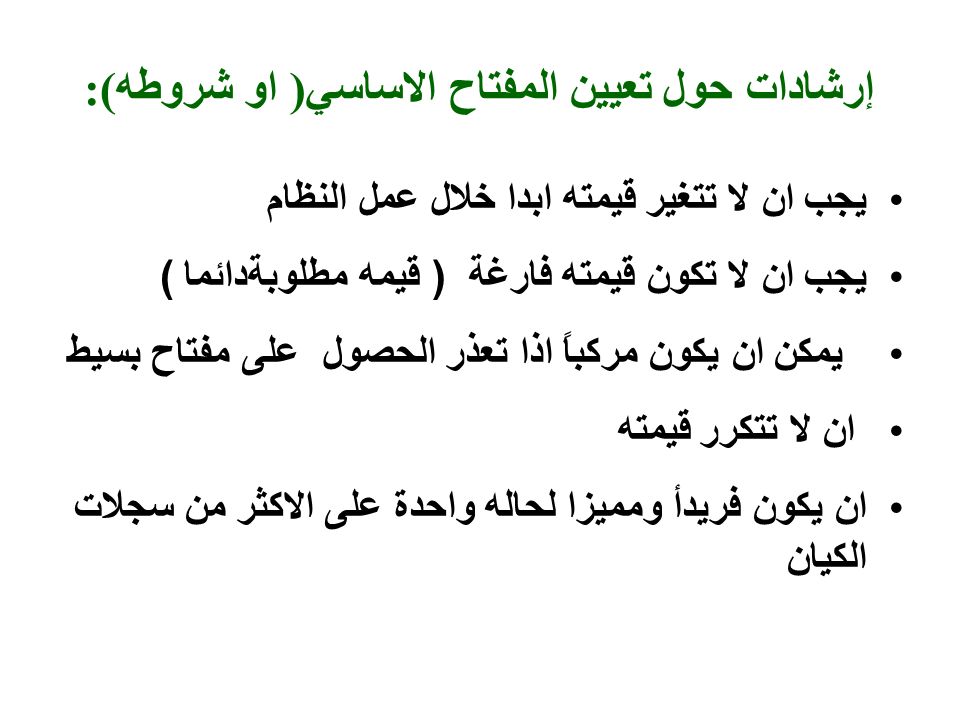 إرشادات حول تعيين المفتاح الاساسي( او شروطه):

• يجب ان لا تتغير قيمته ابدا خلال عمل النظام
• يجب ان لا تكون قيمته فارغة ( قيمه مطلوبةدائما )
• يمكن ان يكون مركباً اذا تعذر الحصول على مفتاح بسيط
• ان لا تتكرر قيمته
• ان يكون فريدأ ومميزا لحاله واحدة على الاكثر من سجلات الكيان